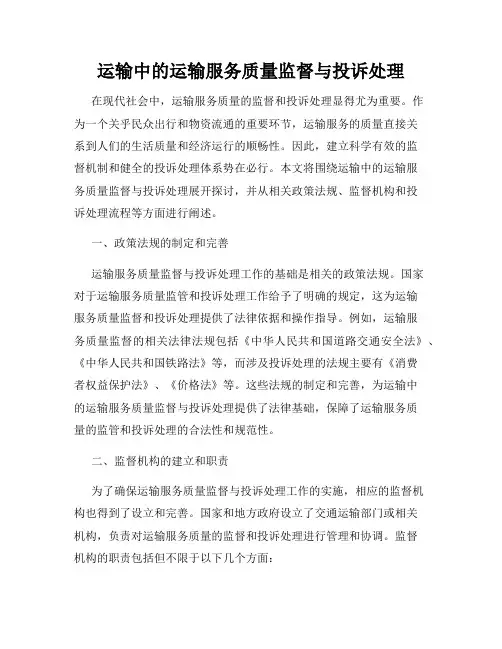 运输中的运输服务质量监督与投诉处理

在现代社会中，运输服务质量的监督和投诉处理显得尤为重要。作为一个关乎民众出行和物资流通的重要环节，运输服务的质量直接关系到人们的生活质量和经济运行的顺畅性。因此，建立科学有效的监督机制和健全的投诉处理体系势在必行。本文将围绕运输中的运输服务质量监督与投诉处理展开探讨，并从相关政策法规、监督机构和投诉处理流程等方面进行阐述。

一、政策法规的制定和完善

运输服务质量监督与投诉处理工作的基础是相关的政策法规。国家对于运输服务质量监管和投诉处理工作给予了明确的规定，这为运输服务质量监督和投诉处理提供了法律依据和操作指导。例如，运输服务质量监督的相关法律法规包括《中华人民共和国道路交通安全法》、《中华人民共和国铁路法》等，而涉及投诉处理的法规主要有《消费者权益保护法》、《价格法》等。这些法规的制定和完善，为运输中的运输服务质量监督与投诉处理提供了法律基础，保障了运输服务质量的监管和投诉处理的合法性和规范性。

二、监督机构的建立和职责

为了确保运输服务质量监督与投诉处理工作的实施，相应的监督机构也得到了设立和完善。国家和地方政府设立了交通运输部门或相关机构，负责对运输服务质量的监督和投诉处理进行管理和协调。监督机构的职责包括但不限于以下几个方面：